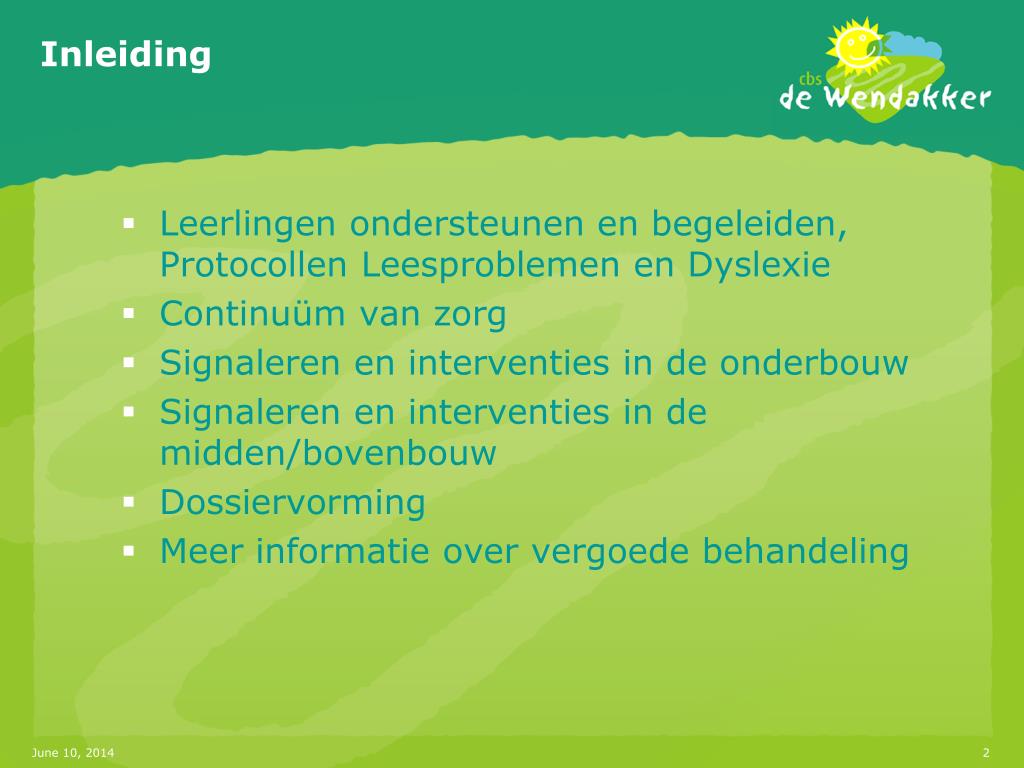 Inleiding

cbs
de Wendakker

▪ Leerlingen ondersteunen en begeleiden, Protocollen Leesproblemen en Dyslexie
▪ Continuüm van zorg
▪ Signaleren en interventies in de onderbouw
▪ Signaleren en interventies in de midden/bovenbouw
▪ Dossiervorming
▪ Meer informatie over vergoede behandeling

June 10, 2014

2